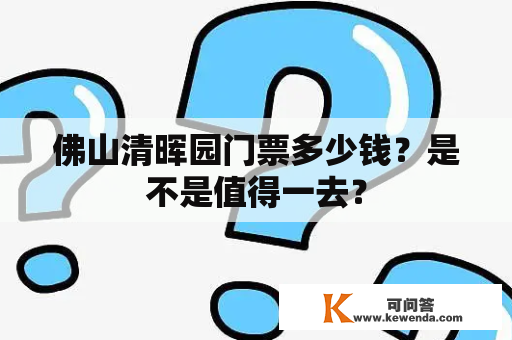 佛山清晖园门票多少钱？是不是值得一去？

K 可问答
www.kewenda.com